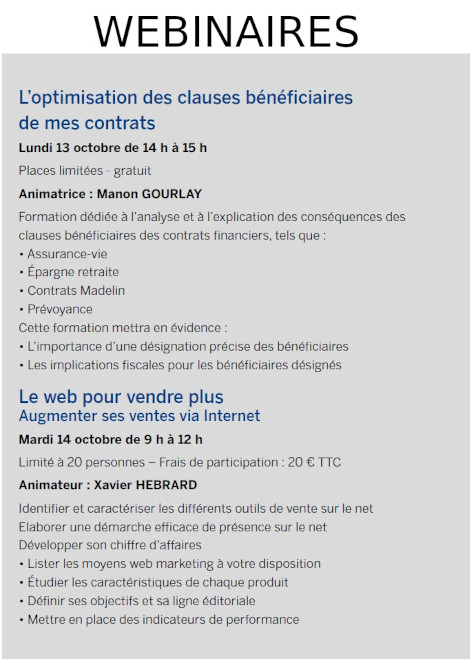 WEBINAIRES

L'optimisation des clauses bénéficiaires de mes contrats

Lundi 13 octobre de 14 h à 15 h

Places limitées - gratuit

Animatrice : Manon GOURLAY

Formation dédiée à l'analyse et à l'explication des conséquences des clauses bénéficiaires des contrats financiers, tels que :
• Assurance-vie
• Épargne retraite
• Contrats Madelin
• Prévoyance
Cette formation mettra en évidence :
• L'importance d'une désignation précise des bénéficiaires
• Les implications fiscales pour les bénéficiaires désignés

Le web pour vendre plus
Augmenter ses ventes via Internet

Mardi 14 octobre de 9 h à 12 h

Limité à 20 personnes – Frais de participation : 20 € TTC

Animateur : Xavier HEBRARD

Identifier et caractériser les différents outils de vente sur le net
Elaborer une démarche efficace de présence sur le net
Développer son chiffre d'affaires
• Lister les moyens web marketing à votre disposition
• Étudier les caractéristiques de chaque produit
• Définir ses objectifs et sa ligne éditoriale
• Mettre en place des indicateurs de performance